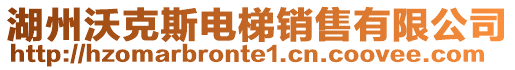 湖州沃克斯电梯销售有限公司
http://hzomarbronte1.cn.coovee.com